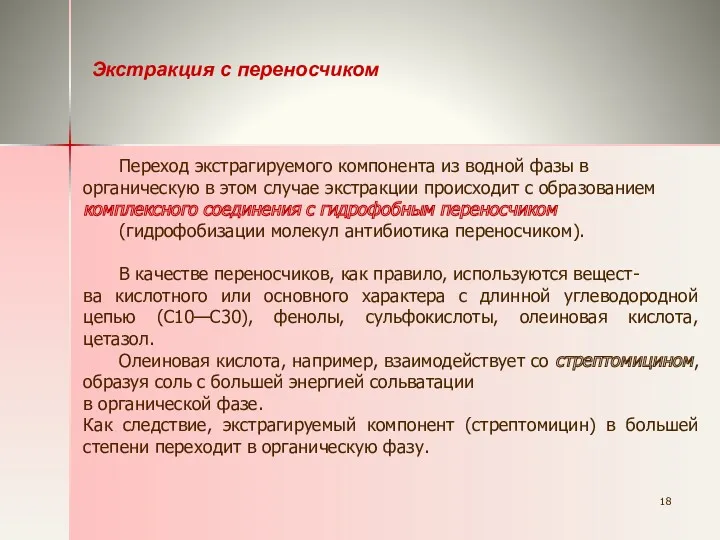 Экстракция с переносчиком

Переход экстрагируемого компонента из водной фазы в органическую в этом случае экстракции происходит с образованием комплексного соединения с гидрофобным переносчиком (гидрофобизации молекул антибиотика переносчиком).

В качестве переносчиков, как правило, используются вещества кислотного или основного характера с длинной углеводородной цепью (С10—С30), фенолы, сульфокислоты, олеиновая кислота, цетазол.

Олеиновая кислота, например, взаимодействует со стрептомицином, образуя соль с большей энергией сольватации в органической фазе.

Как следствие, экстрагируемый компонент (стрептомицин) в большей степени переходит в органическую фазу.

18